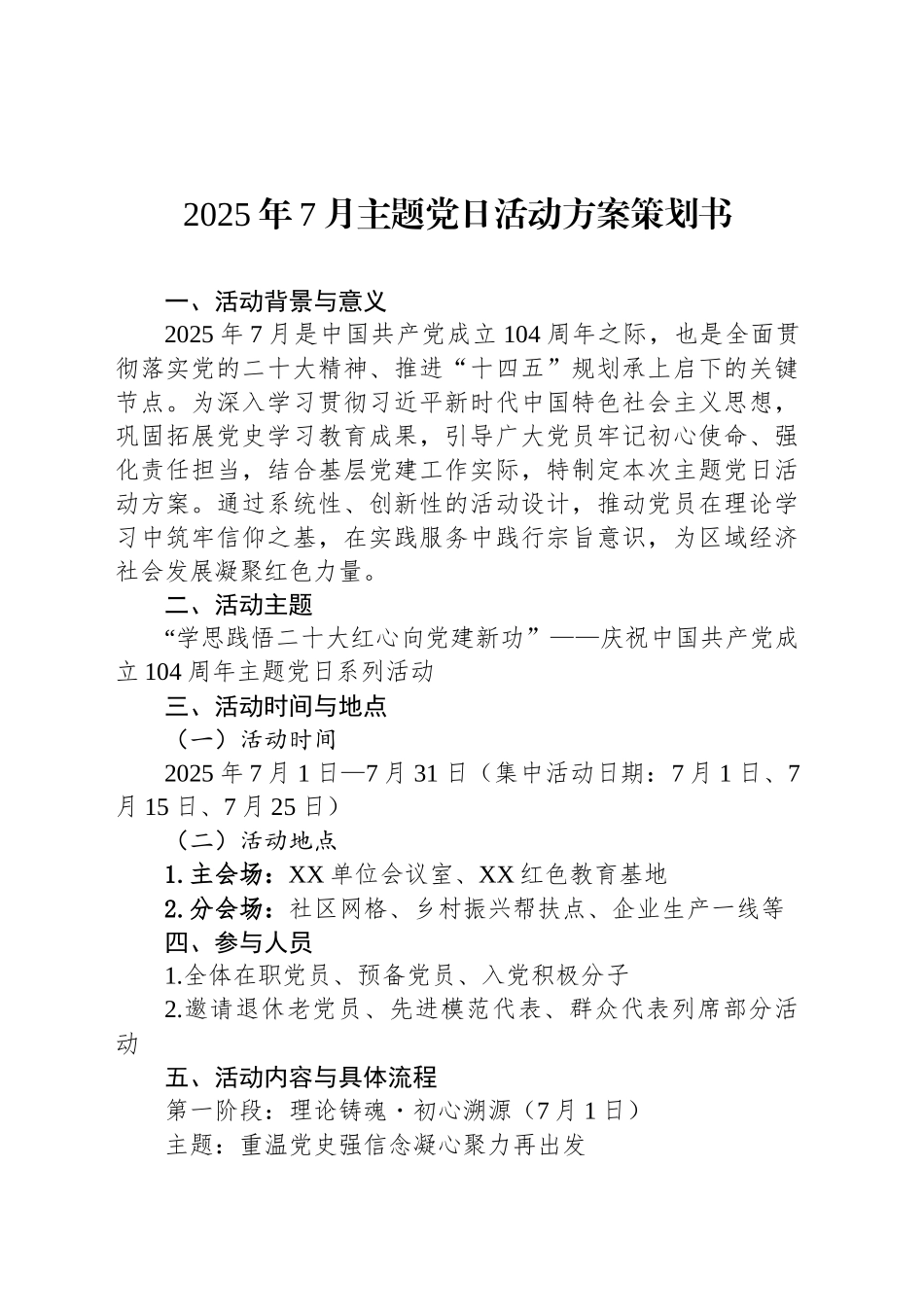 2025年7月主题党日活动方案策划书

一、活动背景与意义

2025年7月是中国共产党成立104周年之际，也是全面贯彻落实党的二十大精神、推进“十四五”规划承上启下的关键节点。为深入学习贯彻习近平新时代中国特色社会主义思想，巩固拓展党史学习教育成果，引导广大党员牢记初心使命、强化责任担当，结合基层党建工作实际，特制定本次主题党日活动方案。通过系统性、创新性的活动设计，推动党员在理论学习中筑牢信仰之基，在实践服务中践行宗旨意识，为区域经济社会发展凝聚红色力量。

二、活动主题

“学思践悟二十大红心向党建新功”——庆祝中国共产党成立104周年主题党日系列活动

三、活动时间与地点

（一）活动时间

2025年7月1日—7月31日（集中活动日期：7月1日、7月15日、7月25日）

（二）活动地点

1. 主会场：XX单位会议室、XX红色教育基地

2. 分会场：社区网格、乡村振兴帮扶点、企业生产一线等

四、参与人员

1.全体在职党员、预备党员、入党积极分子

2.邀请退休老党员、先进模范代表、群众代表列席部分活动

五、活动内容与具体流程

第一阶段：理论铸魂・初心溯源（7月1日）

主题：重温党史强信念凝心聚力再出发